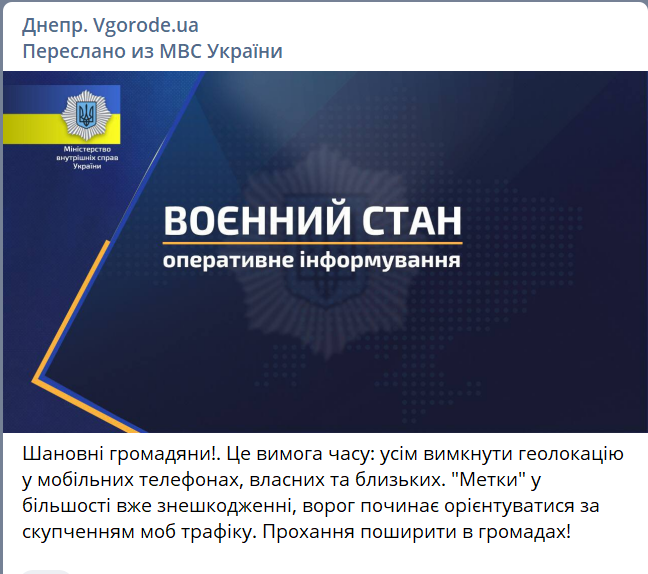 Днепр. Vgorode.ua
Переслано из МВС України

Міністерство внутрішніх справ України

ВОЄННИЙ СТАН
оперативне інформування

Шановні громадяни!. Це вимога часу: усім вимкнути геолокацію у мобільних телефонах, власних та близьких. "Метки" у більшості вже знешкодженні, ворог починає орієнтуватися за скупченням моб трафіку. Прохання поширити в громадах!